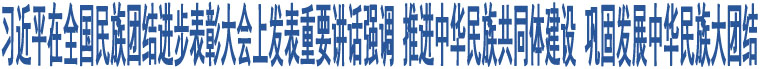 习近平在全国民族团结进步表彰大会上发表重要讲话强调 推进中华民族共同体建设 巩固发展中华民族大团结